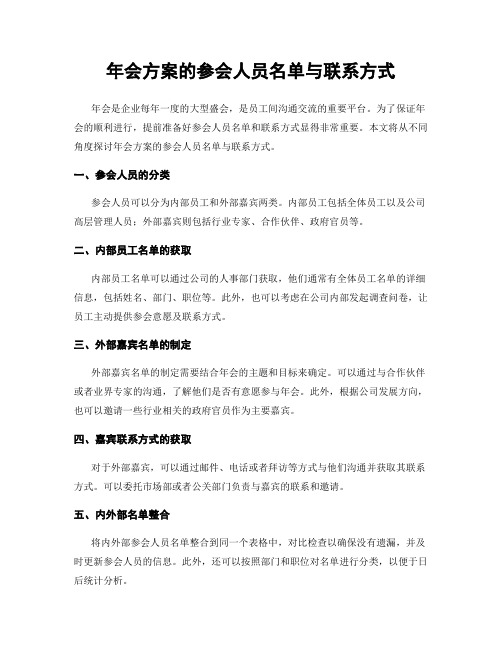 年会方案的参会人员名单与联系方式

年会是企业每年一度的大型盛会，是员工间沟通交流的重要平台。为了保证年会的顺利进行，提前准备好参会人员名单和联系方式显得非常重要。本文将从不同角度探讨年会方案的参会人员名单与联系方式。

一、参会人员的分类

参会人员可以分为内部员工和外部嘉宾两类。内部员工包括全体员工以及公司高层管理人员；外部嘉宾则包括行业专家、合作伙伴、政府官员等。

二、内部员工名单的获取

内部员工名单可以通过公司的人事部门获取，他们通常有全体员工名单的详细信息，包括姓名、部门、职位等。此外，也可以考虑在公司内部发起调查问卷，让员工主动提供参会意愿及联系方式。

三、外部嘉宾名单的制定

外部嘉宾名单的制定需要结合年会的主题和目标来确定。可以通过与合作伙伴或者业界专家的沟通，了解他们是否有意愿参与年会。此外，根据公司发展方向，也可以邀请一些行业相关的政府官员作为主要嘉宾。

四、嘉宾联系方式的获取

对于外部嘉宾，可以通过邮件、电话或者拜访等方式与他们沟通并获取其联系方式。可以委托市场部或者公关部门负责与嘉宾的联系和邀请。

五、内外部名单整合

将内外部参会人员名单整合到同一个表格中，对比检查以确保没有遗漏，并及时更新参会人员的信息。此外，还可以按照部门和职位对名单进行分类，以便于日后统计分析。